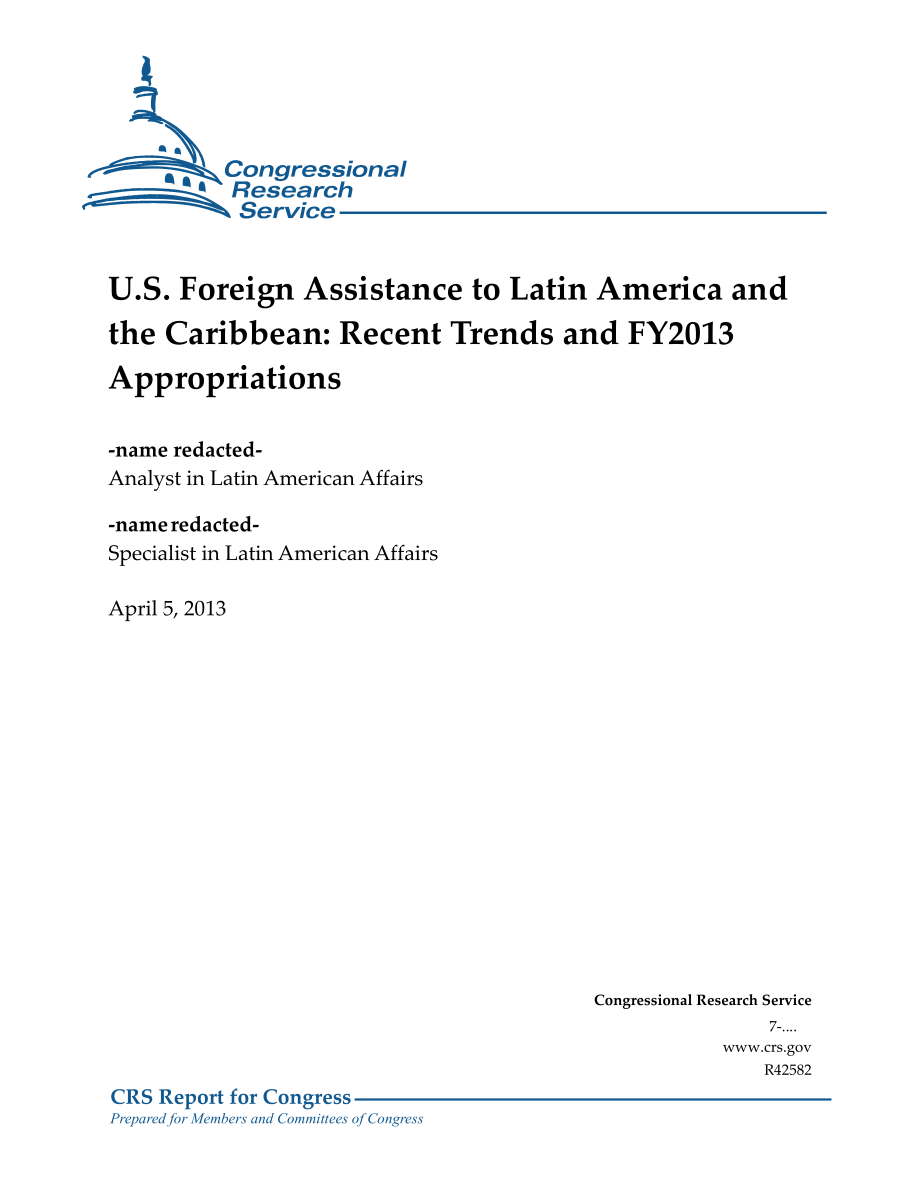 Congressional Research Service

U.S. Foreign Assistance to Latin America and the Caribbean: Recent Trends and FY2013 Appropriations

-name redacted-
Analyst in Latin American Affairs

-name redacted-
Specialist in Latin American Affairs

April 5, 2013

Congressional Research Service
7-....
www.crs.gov
R42582

CRS Report for Congress
Prepared for Members and Committees of Congress